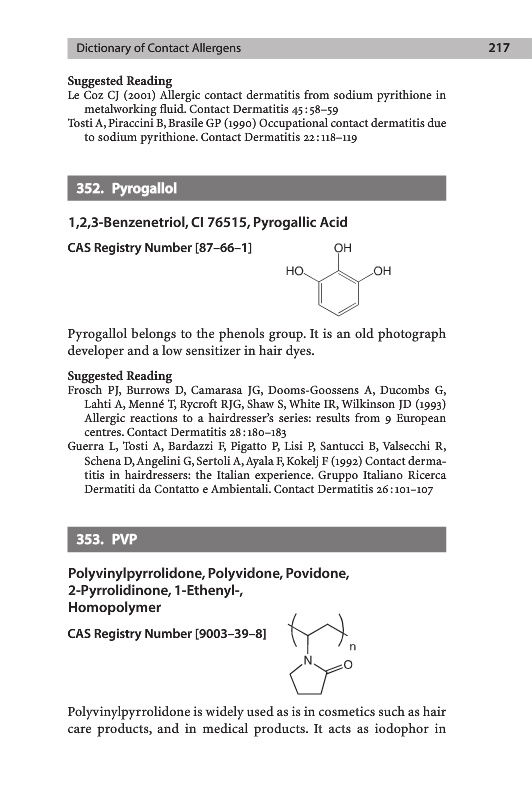 Dictionary of Contact Allergens

217

Suggested Reading

Le Coz CJ (2001) Allergic contact dermatitis from sodium pyrithione in metalworking fluid. Contact Dermatitis 45:58–59

Tosti A, Piraccini B, Brasile GP (1990) Occupational contact dermatitis due to sodium pyrithione. Contact Dermatitis 22:118–119

352. Pyrogallol

1,2,3-Benzenetriol, CI 76515, Pyrogallic Acid

CAS Registry Number [87–66–1]

OH

HO

OH

Pyrogallol belongs to the phenols group. It is an old photograph developer and a low sensitizer in hair dyes.

Suggested Reading

Frosch PJ, Burrows D, Camarasa JG, Dooms-Goossens A, Ducombs G, Lahti A, Menné T, Rycroft RJG, Shaw S, White IR, Wilkinson JD (1993) Allergic reactions to a hairdresser's series: results from 9 European centres. Contact Dermatitis 28:180–183

Guerra L, Tosti A, Bardazzi F, Pigatto P, Lisi P, Santucci B, Valsecchi R, Schena D, Angelini G, Sertoli A, Ayala F, Kokelj F (1992) Contact dermatitis in hairdressers: the Italian experience. Gruppo Italiano Ricerca Dermatiti da Contatto e Ambientali. Contact Dermatitis 26:101–107

353. PVP

Polyvinylpyrrolidone, Polyvidone, Povidone, 2-Pyrrolidinone, 1-Ethenyl-, Homopolymer

CAS Registry Number [9003–39–8]

n

N

O

Polyvinylpyrrolidone is widely used as is in cosmetics such as hair care products, and in medical products. It acts as iodophor in